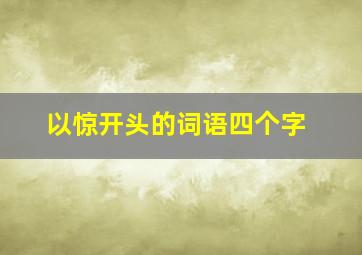 以惊开头的词语四个字